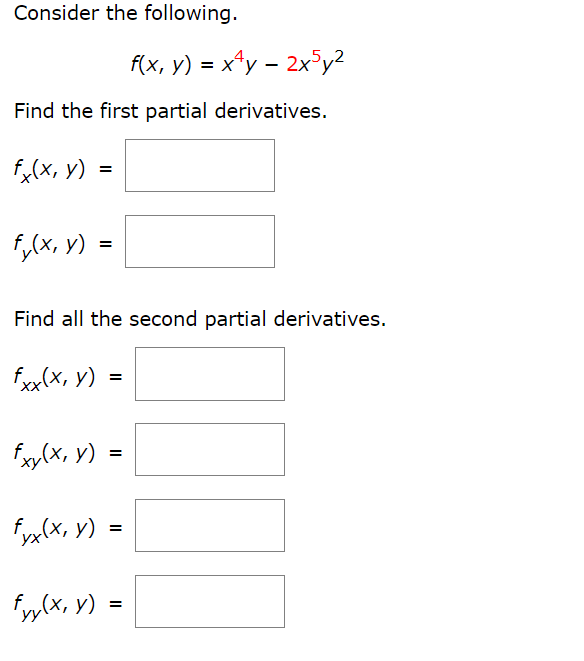 Consider the following.

$f(x, y) = x^4y - 2x^5y^2$

Find the first partial derivatives.

$f_x(x, y) =$

$f_y(x, y) =$

Find all the second partial derivatives.

$f_{xx}(x, y) =$

$f_{xy}(x, y) =$

$f_{yx}(x, y) =$

$f_{yy}(x, y) =$